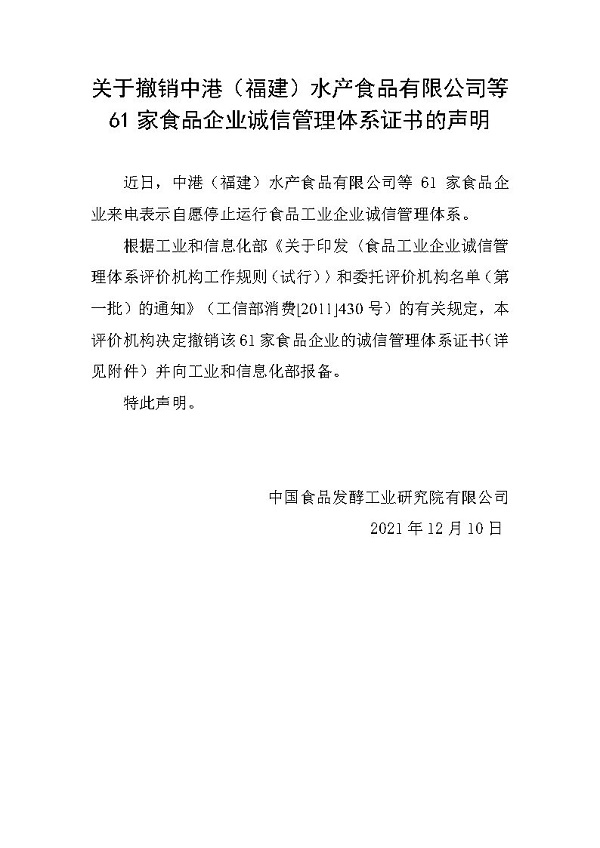 关于撤销中港（福建）水产食品有限公司等 61 家食品企业诚信管理体系证书的声明

近日，中港（福建）水产食品有限公司等 61 家食品企业来电表示自愿停止运行食品工业企业诚信管理体系。

根据工业和信息化部《关于印发〈食品工业企业诚信管理体系评价机构工作规则（试行）〉和委托评价机构名单（第一批）的通知》（工信部消费[2011]430 号）的有关规定，本评价机构决定撤销该 61 家食品企业的诚信管理体系证书（详见附件）并向工业和信息化部报备。

特此声明。

中国食品发酵工业研究院有限公司

2021 年 12 月 10 日